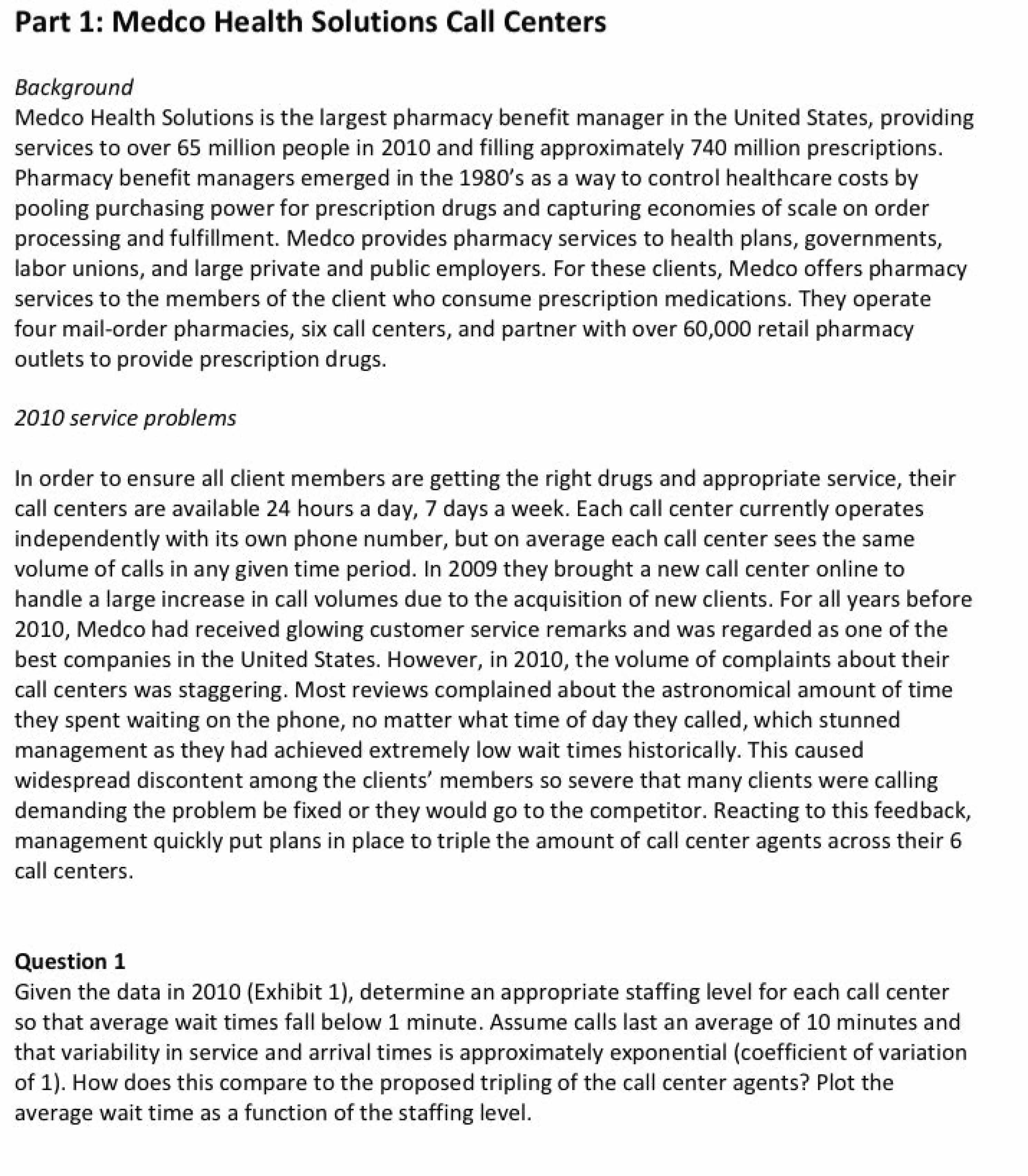 Part 1: Medco Health Solutions Call Centers

Background
Medco Health Solutions is the largest pharmacy benefit manager in the United States, providing services to over 65 million people in 2010 and filling approximately 740 million prescriptions. Pharmacy benefit managers emerged in the 1980's as a way to control healthcare costs by pooling purchasing power for prescription drugs and capturing economies of scale on order processing and fulfillment. Medco provides pharmacy services to health plans, governments, labor unions, and large private and public employers. For these clients, Medco offers pharmacy services to the members of the client who consume prescription medications. They operate four mail-order pharmacies, six call centers, and partner with over 60,000 retail pharmacy outlets to provide prescription drugs.

2010 service problems

In order to ensure all client members are getting the right drugs and appropriate service, their call centers are available 24 hours a day, 7 days a week. Each call center currently operates independently with its own phone number, but on average each call center sees the same volume of calls in any given time period. In 2009 they brought a new call center online to handle a large increase in call volumes due to the acquisition of new clients. For all years before 2010, Medco had received glowing customer service remarks and was regarded as one of the best companies in the United States. However, in 2010, the volume of complaints about their call centers was staggering. Most reviews complained about the astronomical amount of time they spent waiting on the phone, no matter what time of day they called, which stunned management as they had achieved extremely low wait times historically. This caused widespread discontent among the clients' members so severe that many clients were calling demanding the problem be fixed or they would go to the competitor. Reacting to this feedback, management quickly put plans in place to triple the amount of call center agents across their 6 call centers.

Question 1
Given the data in 2010 (Exhibit 1), determine an appropriate staffing level for each call center so that average wait times fall below 1 minute. Assume calls last an average of 10 minutes and that variability in service and arrival times is approximately exponential (coefficient of variation of 1). How does this compare to the proposed tripling of the call center agents? Plot the average wait time as a function of the staffing level.